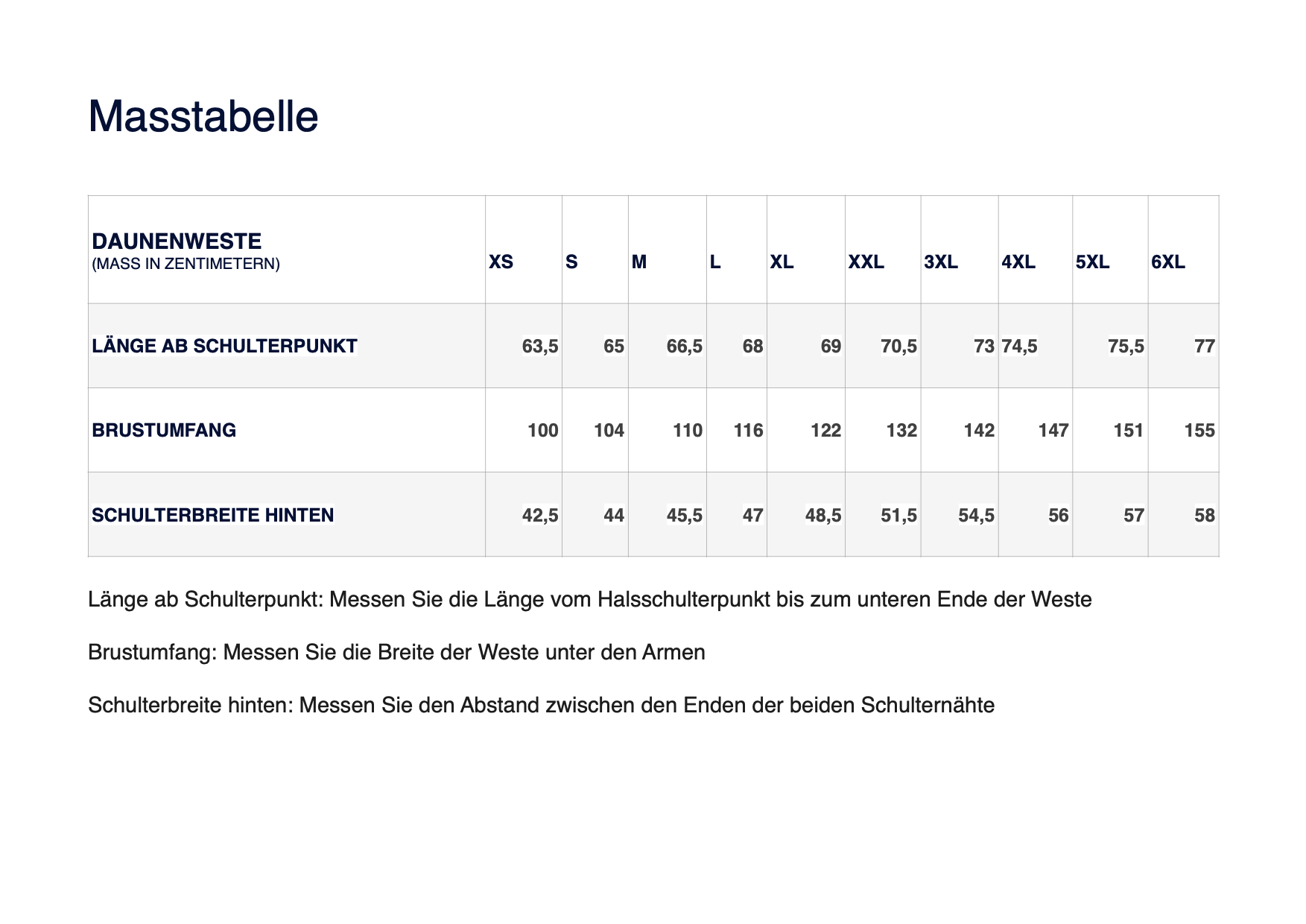 Masstabelle

| DAUNENWESTE (MASS IN ZENTIMETERN) | XS | S | M | L | XL | XXL | 3XL | 4XL | 5XL | 6XL |
|---|---|---|---|---|---|---|---|---|---|---|
| LÄNGE AB SCHULTERPUNKT | 63,5 | 65 | 66,5 | 68 | 69 | 70,5 | 73 | 74,5 | 75,5 | 77 |
| BRUSTUMFANG | 100 | 104 | 110 | 116 | 122 | 132 | 142 | 147 | 151 | 155 |
| SCHULTERBREITE HINTEN | 42,5 | 44 | 45,5 | 47 | 48,5 | 51,5 | 54,5 | 56 | 57 | 58 |

Länge ab Schulterpunkt: Messen Sie die Länge vom Halsschulterpunkt bis zum unteren Ende der Weste

Brustumfang: Messen Sie die Breite der Weste unter den Armen

Schulterbreite hinten: Messen Sie den Abstand zwischen den Enden der beiden Schulternähte